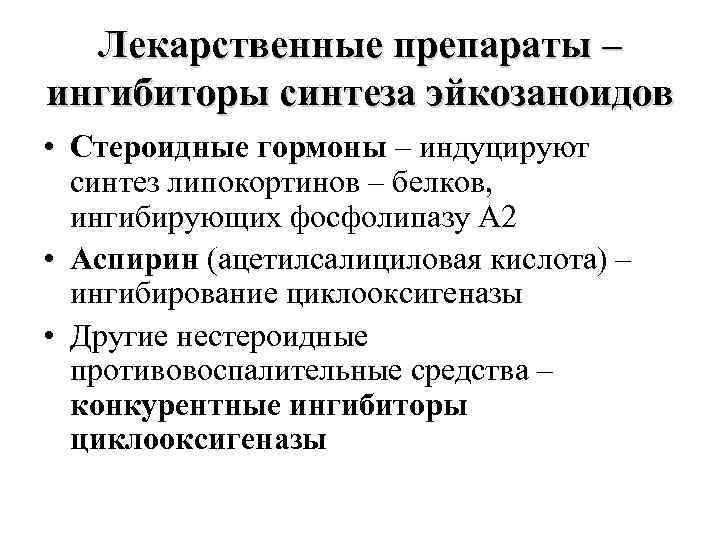 Лекарственные препараты – ингибиторы синтеза эйкозаноидов

• Стероидные гормоны – индуцируют синтез липокортинов – белков, ингибирующих фосфолипазу А2

• Аспирин (ацетилсалициловая кислота) – ингибирование циклооксигеназы

• Другие нестероидные противовоспалительные средства – конкурентные ингибиторы циклооксигеназы